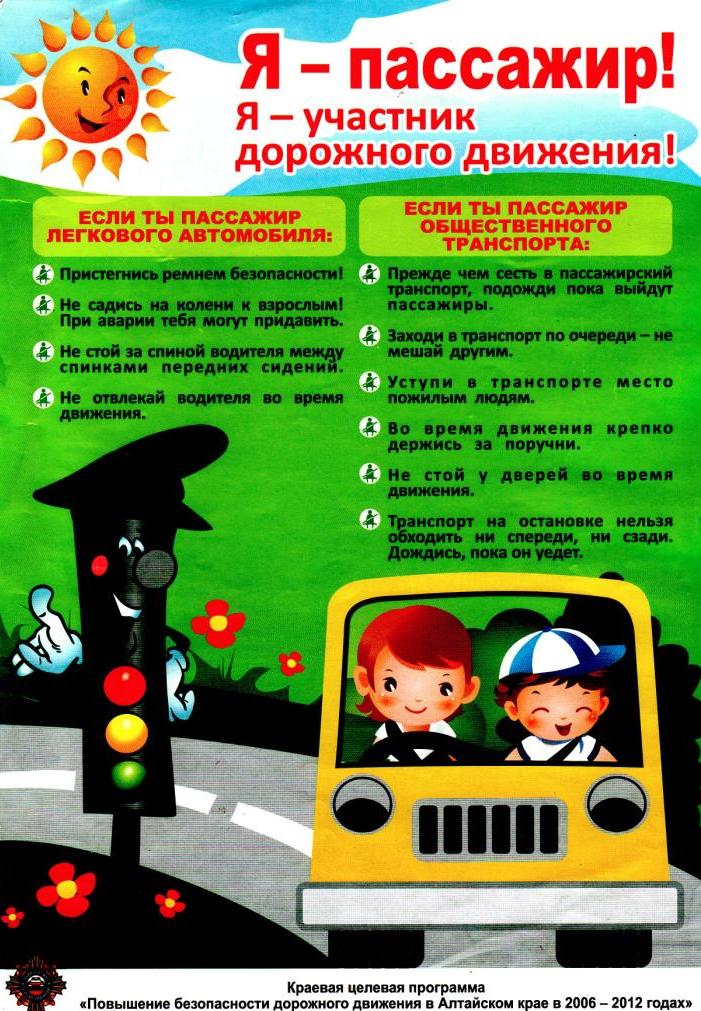 Я – пассажир!
Я – участник дорожного движения!

ЕСЛИ ТЫ ПАССАЖИР ЛЕГКОВОГО АВТОМОБИЛЯ:

Пристегнись ремнем безопасности!

Не садись на колени к взрослым! При аварии тебя могут придавить.

Не стой за спиной водителя между спинками передних сидений.

Не отвлекай водителя во время движения.

ЕСЛИ ТЫ ПАССАЖИР ОБЩЕСТВЕННОГО ТРАНСПОРТА:

Прежде чем сесть в пассажирский транспорт, подожди пока выйдут пассажиры.

Заходи в транспорт по очереди – не мешай другим.

Уступи в транспорте место пожилым людям.

Во время движения крепко держись за поручни.

Не стой у дверей во время движения.

Транспорт на остановке нельзя обходить ни спереди, ни сзади. Дождись, пока он уедет.

Краевая целевая программа
«Повышение безопасности дорожного движения в Алтайском крае в 2006 – 2012 годах»